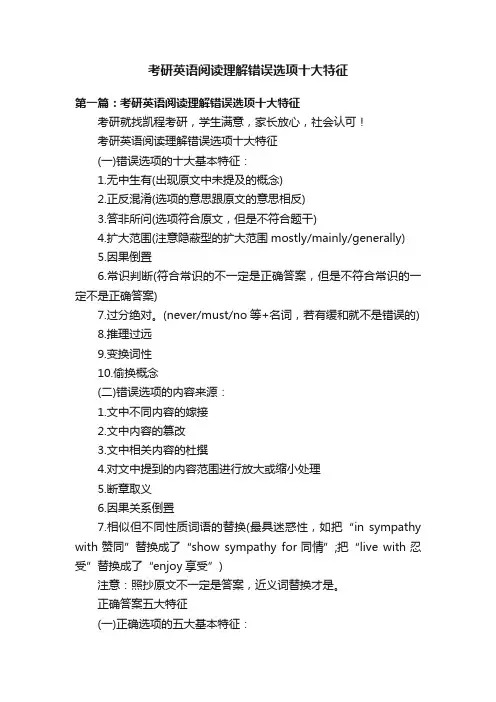 考研英语阅读理解错误选项十大特征

第一篇：考研英语阅读理解错误选项十大特征

考研就找凯程考研，学生满意，家长放心，社会认可！

考研英语阅读理解错误选项十大特征

(一)错误选项的十大基本特征：

1.无中生有(出现原文中未提及的概念)

2.正反混淆(选项的意思跟原文的意思相反)

3.答非所问(选项符合原文，但是不符合题干)

4.扩大范围(注意隐蔽型的扩大范围 mostly/mainly/generally)

5.因果倒置

6.常识判断(符合常识的不一定是正确答案，但是不符合常识的一定不是正确答案)

7.过分绝对。(never/must/no 等+名词，若有缓和就不是错误的)

8.推理过远

9.变换词性

10.偷换概念

(二)错误选项的内容来源：

1.文中不同内容的嫁接

2.文中内容的篡改

3.文中相关内容的杜撰

4.对文中提到的内容范围进行放大或缩小处理

5.断章取义

6.因果关系倒置

7.相似但不同性质词语的替换(最具迷惑性，如把“in sympathy with 赞同”替换成了“show sympathy for 同情”;把“live with 忍受”替换成了“enjoy 享受”)

注意：照抄原文不一定是答案，近义词替换才是。

正确答案五大特征

(一)正确选项的五大基本特征：